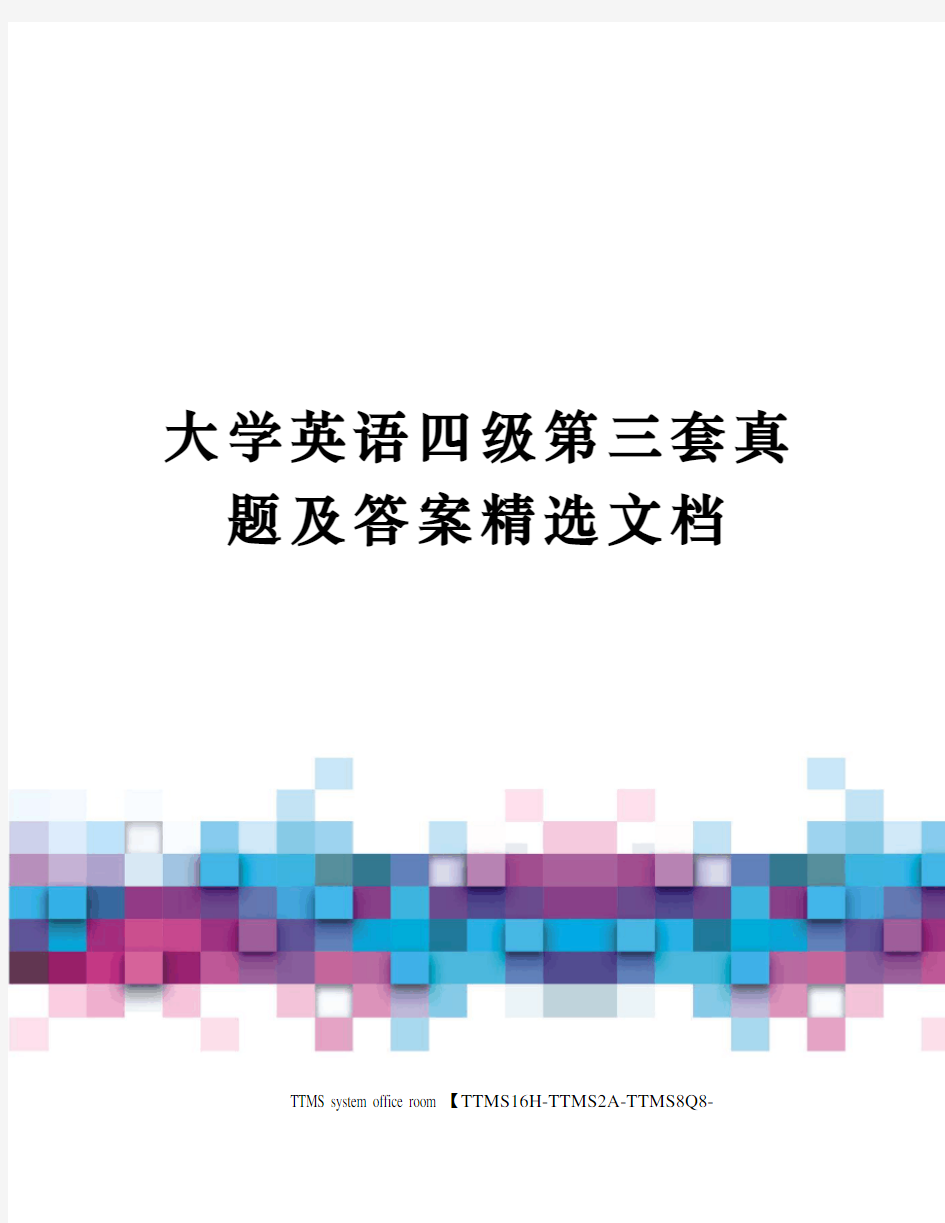 大学英语四级第三套真题及答案精选文档

TTMS system office room 【TTMS16H-TTMS2A-TTMS8Q8-